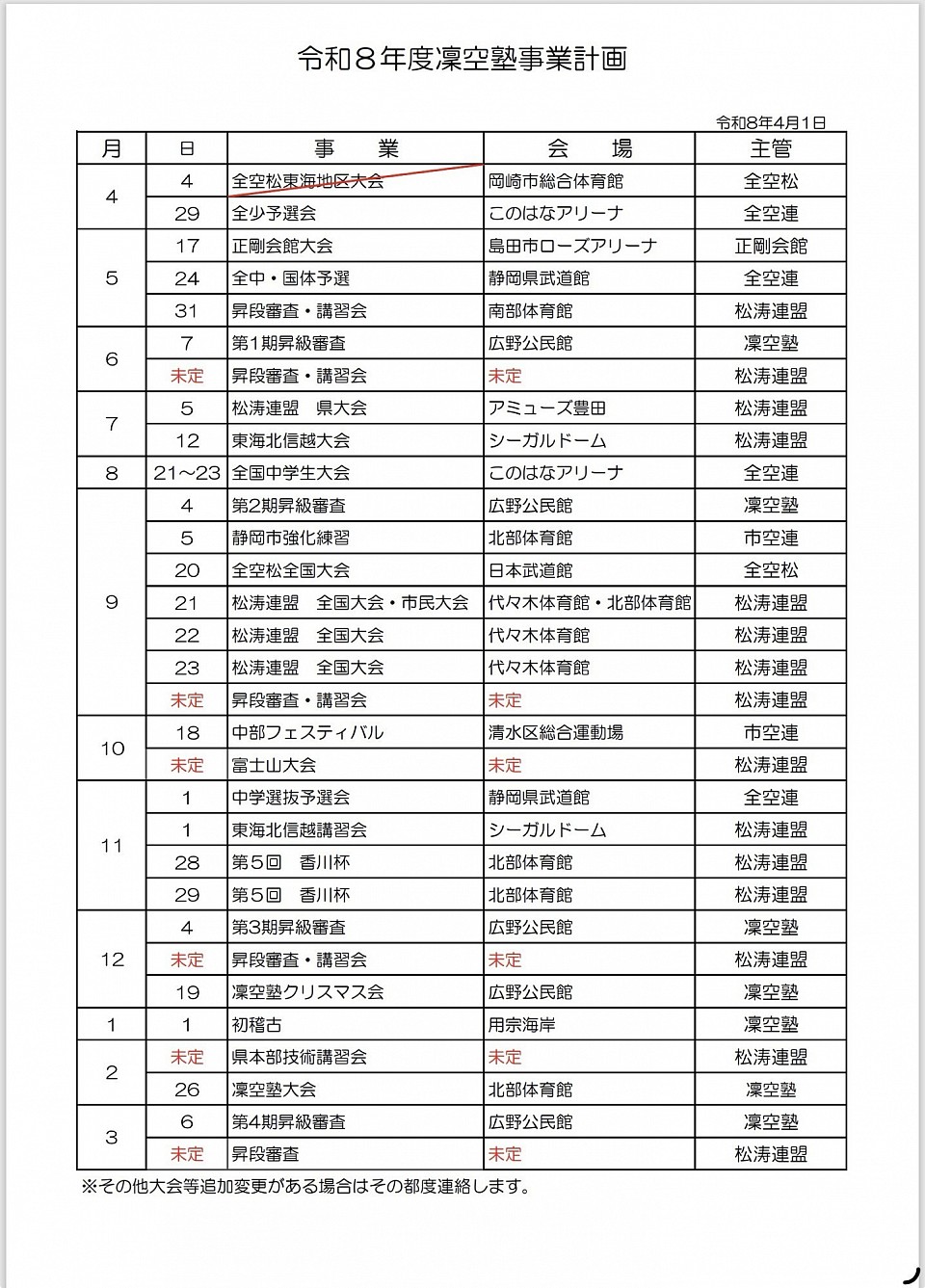 令和８年度凜空塾事業計画

令和8年4月1日

| 月 | 日 | 事　　業 | 会　　場 | 主管 |
|---|---|---|---|---|
| 4 | 4 | 全空松東海地区大会 | 岡崎市総合体育館 | 全空松 |
| | 29 | 全少予選会 | このはなアリーナ | 全空連 |
| 5 | 17 | 正剛会館大会 | 島田市ローズアリーナ | 正剛会館 |
| | 24 | 全中・国体予選 | 静岡県武道館 | 全空連 |
| | 31 | 昇段審査・講習会 | 南部体育館 | 松涛連盟 |
| 6 | 7 | 第1期昇級審査 | 広野公民館 | 凜空塾 |
| | 未定 | 昇段審査・講習会 | 未定 | 松涛連盟 |
| 7 | 5 | 松涛連盟　県大会 | アミューズ豊田 | 松涛連盟 |
| | 12 | 東海北信越大会 | シーガルドーム | 松涛連盟 |
| 8 | 21～23 | 全国中学生大会 | このはなアリーナ | 全空連 |
| 9 | 4 | 第2期昇級審査 | 広野公民館 | 凜空塾 |
| | 5 | 静岡市強化練習 | 北部体育館 | 市空連 |
| | 20 | 全空松全国大会 | 日本武道館 | 全空松 |
| | 21 | 松涛連盟　全国大会・市民大会 | 代々木体育館・北部体育館 | 松涛連盟 |
| | 22 | 松涛連盟　全国大会 | 代々木体育館 | 松涛連盟 |
| | 23 | 松涛連盟　全国大会 | 代々木体育館 | 松涛連盟 |
| | 未定 | 昇段審査・講習会 | 未定 | 松涛連盟 |
| 10 | 18 | 中部フェスティバル | 清水区総合運動場 | 市空連 |
| | 未定 | 富士山大会 | 未定 | 松涛連盟 |
| 11 | 1 | 中学選抜予選会 | 静岡県武道館 | 全空連 |
| | 1 | 東海北信越講習会 | シーガルドーム | 松涛連盟 |
| | 28 | 第５回　香川杯 | 北部体育館 | 松涛連盟 |
| | 29 | 第５回　香川杯 | 北部体育館 | 松涛連盟 |
| 12 | 4 | 第3期昇級審査 | 広野公民館 | 凜空塾 |
| | 未定 | 昇段審査・講習会 | 未定 | 松涛連盟 |
| | 19 | 凜空塾クリスマス会 | 広野公民館 | 凜空塾 |
| 1 | 1 | 初稽古 | 用宗海岸 | 凜空塾 |
| 2 | 未定 | 県本部技術講習会 | 未定 | 松涛連盟 |
| | 26 | 凜空塾大会 | 北部体育館 | 凜空塾 |
| 3 | 6 | 第4期昇級審査 | 広野公民館 | 凜空塾 |
| | 未定 | 昇段審査 | 未定 | 松涛連盟 |

※その他大会等追加変更がある場合はその都度連絡します。